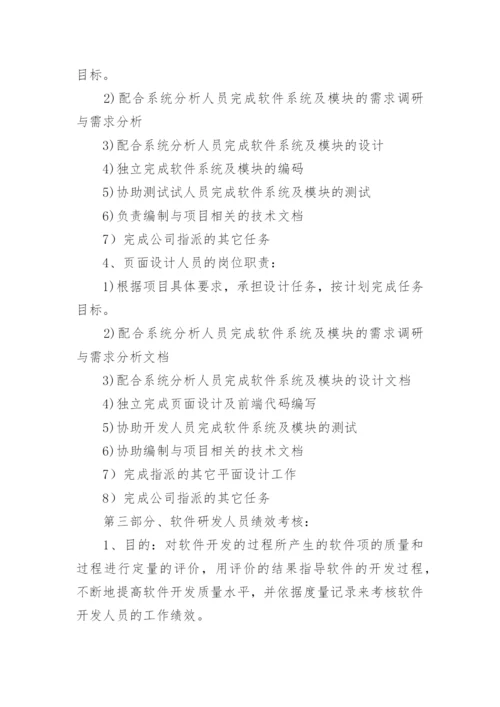 目标。

2)配合系统分析人员完成软件系统及模块的需求调研与需求分析

3)配合系统分析人员完成软件系统及模块的设计

4)独立完成软件系统及模块的编码

5)协助测试试人员完成软件系统及模块的测试

6)负责编制与项目相关的技术文档

7）完成公司指派的其它任务

4、页面设计人员的岗位职责：

1)根据项目具体要求，承担设计任务，按计划完成任务目标。

2)配合系统分析人员完成软件系统及模块的需求调研与需求分析文档

3)配合系统分析人员完成软件系统及模块的设计文档

4)独立完成页面设计及前端代码编写

5)协助开发人员完成软件系统及模块的测试

6)协助编制与项目相关的技术文档

7）完成指派的其它平面设计工作

8）完成公司指派的其它任务

第三部分、软件研发人员绩效考核：

1、目的：对软件开发的过程所产生的软件项的质量和过程进行定量的评价，用评价的结果指导软件的开发过程，不断地提高软件开发质量水平，并依据度量记录来考核软件开发人员的工作绩效。